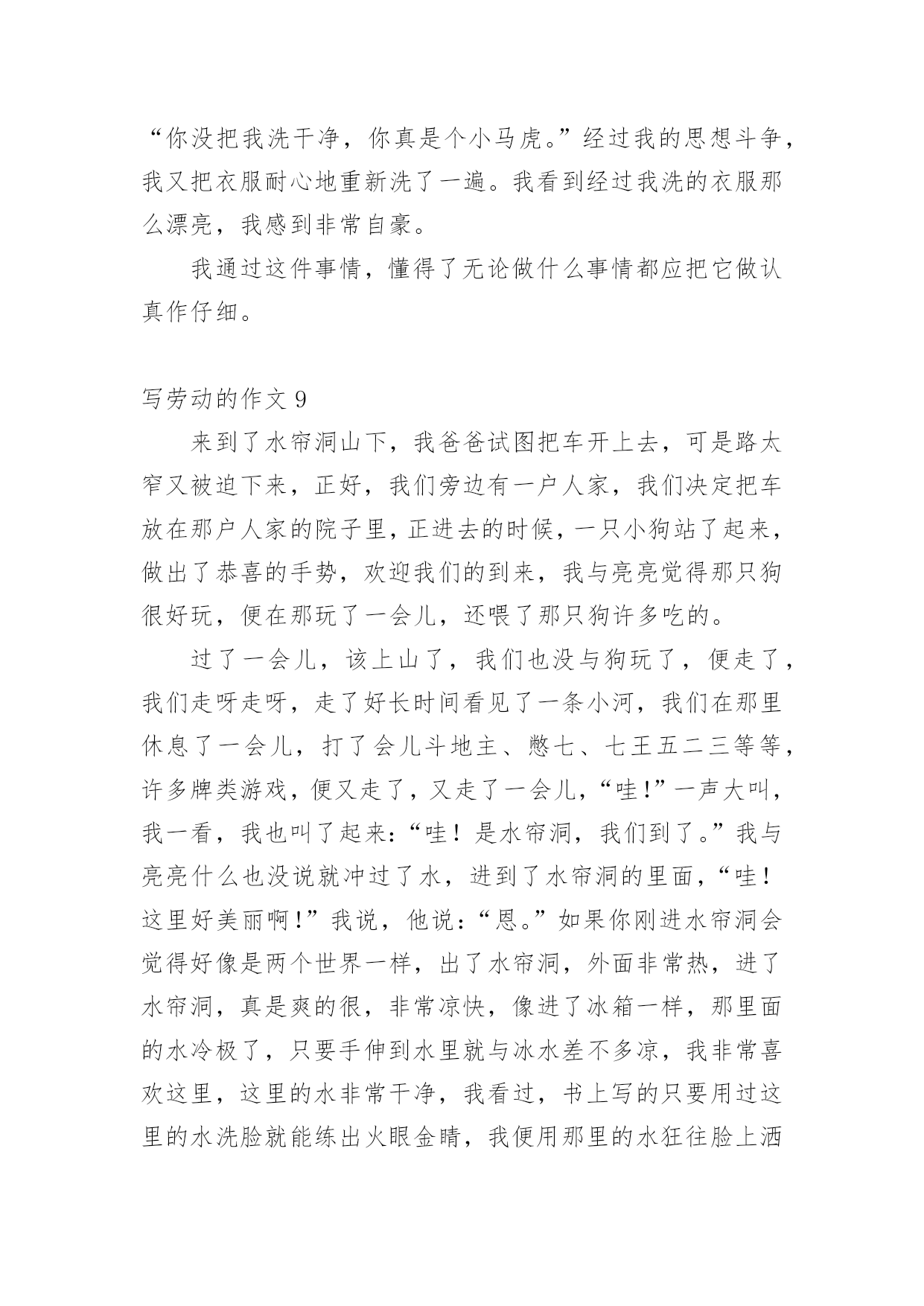 “你没把我洗干净，你真是个小马虎。”经过我的思想斗争，我又把衣服耐心地重新洗了一遍。我看到经过我洗的衣服那么漂亮，我感到非常自豪。

我通过这件事情，懂得了无论做什么事情都应把它做认真作仔细。

写劳动的作文 9

来到了水帘洞山下，我爸爸试图把车开上去，可是路太窄又被迫下来，正好，我们旁边有一户人家，我们决定把车放在那户人家的院子里，正进去的时候，一只小狗站了起来，做出了恭喜的手势，欢迎我们的到来，我与亮亮觉得那只狗很好玩，便在那玩了一会儿，还喂了那只狗许多吃的。

过了一会儿，该上山了，我们也没与狗玩了，便走了，我们走呀走呀，走了好长时间看见了一条小河，我们在那里休息了一会儿，打了会儿斗地主、憋七、七王五二三等等，许多牌类游戏，便又走了，又走了一会儿，“哇!”一声大叫，我一看，我也叫了起来:“哇！是水帘洞，我们到了。”我与亮亮什么也没说就冲过了水，进到了水帘洞的里面，“哇！这里好美丽啊!”我说，他说:“恩。”如果你刚进水帘洞会觉得好像是两个世界一样，出了水帘洞，外面非常热，进了水帘洞，真是爽的很，非常凉快，像进了冰箱一样，那里面的水冷极了，只要手伸到水里就与冰水差不多凉，我非常喜欢这里，这里的水非常干净，我看过，书上写的只要用过这里的水洗脸就能练出火眼金睛，我便用那里的水狂往脸上洒